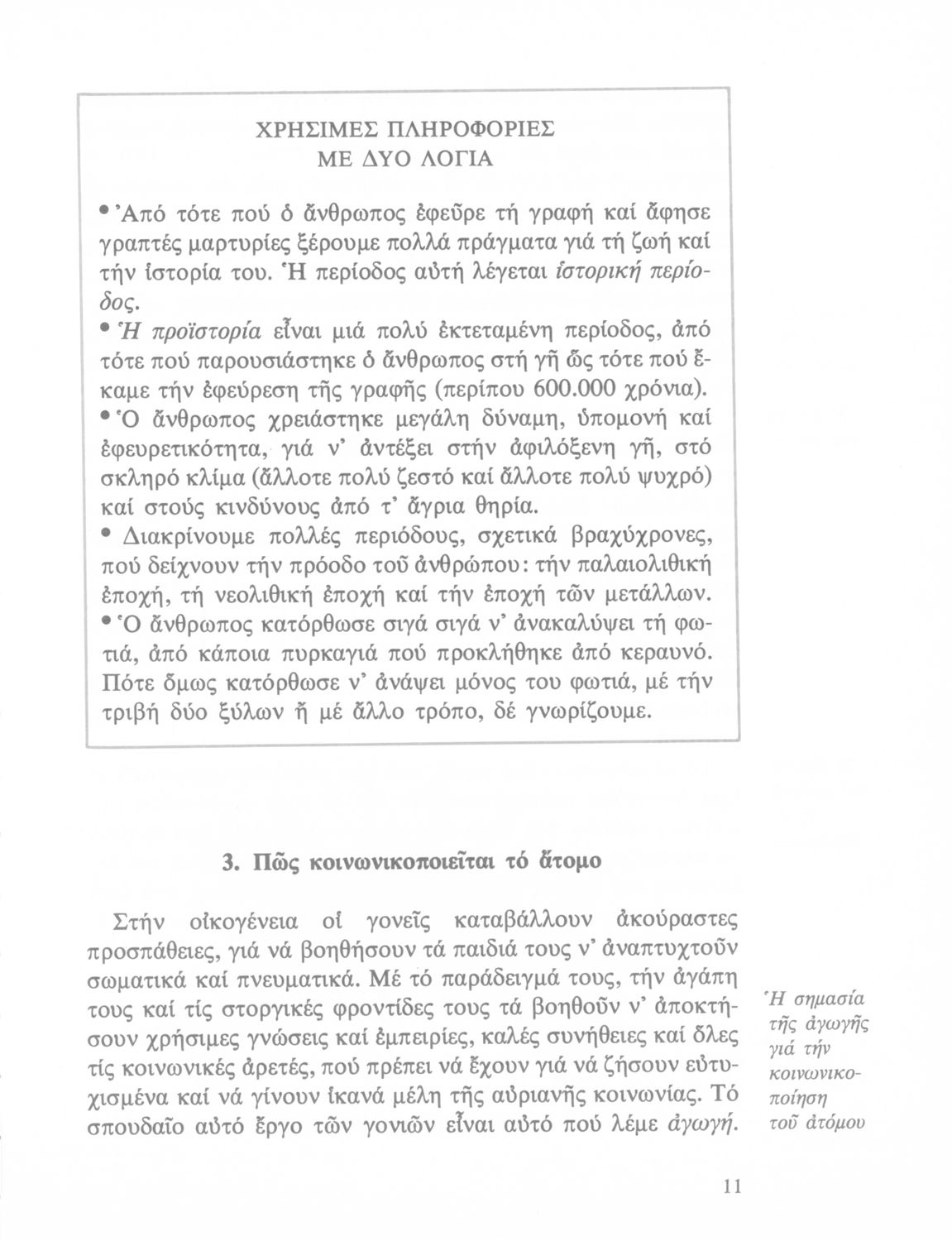 ΧΡΗΣΙΜΕΣ ΠΛΗΡΟΦΟΡΙΕΣ
ΜΕ ΔΥΟ ΛΟΓΙΑ

• Ἀπό τότε πού ὁ ἄνθρωπος ἐφεῦρε τή γραφή καί ἄφησε γραπτές μαρτυρίες ξέρουμε πολλά πράγματα γιά τή ζωή καί τήν ἱστορία του. Ἡ περίοδος αὐτή λέγεται ἱστορική περίοδος.
• Ἡ προϊστορία εἶναι μιά πολύ ἐκτεταμένη περίοδος, ἀπό τότε πού παρουσιάστηκε ὁ ἄνθρωπος στή γῆ ὥς τότε πού ἔκαμε τήν ἐφεύρεση τῆς γραφῆς (περίπου 600.000 χρόνια).
• Ὁ ἄνθρωπος χρειάστηκε μεγάλη δύναμη, ὑπομονή καί ἐφευρετικότητα, γιά ν' ἀντέξει στήν ἀφιλόξενη γῆ, στό σκληρό κλίμα (ἄλλοτε πολύ ζεστό καί ἄλλοτε πολύ ψυχρό) καί στούς κινδύνους ἀπό τ' ἄγρια θηρία.
• Διακρίνουμε πολλές περιόδους, σχετικά βραχύχρονες, πού δείχνουν τήν πρόοδο τοῦ ἀνθρώπου: τήν παλαιολιθική ἐποχή, τή νεολιθική ἐποχή καί τήν ἐποχή τῶν μετάλλων.
• Ὁ ἄνθρωπος κατόρθωσε σιγά σιγά ν' ἀνακαλύψει τή φωτιά, ἀπό κάποια πυρκαγιά πού προκλήθηκε ἀπό κεραυνό. Πότε ὅμως κατόρθωσε ν' ἀνάψει μόνος του φωτιά, μέ τήν τριβή δύο ξύλων ἤ μέ ἄλλο τρόπο, δέ γνωρίζουμε.

3. Πῶς κοινωνικοποιεῖται τό ἄτομο

Στήν οἰκογένεια οἱ γονεῖς καταβάλλουν ἀκούραστες προσπάθειες, γιά νά βοηθήσουν τά παιδιά τους ν' ἀναπτυχτοῦν σωματικά καί πνευματικά. Μέ τό παράδειγμά τους, τήν ἀγάπη τους καί τίς στοργικές φροντίδες τους τά βοηθοῦν ν' ἀποκτήσουν χρήσιμες γνώσεις καί ἐμπειρίες, καλές συνήθειες καί ὅλες τίς κοινωνικές ἀρετές, πού πρέπει νά ἔχουν γιά νά ζήσουν εὐτυχισμένα καί νά γίνουν ἱκανά μέλη τῆς αὐριανῆς κοινωνίας. Τό σπουδαῖο αὐτό ἔργο τῶν γονιῶν εἶναι αὐτό πού λέμε ἀγωγή.

Ἡ σημασία τῆς ἀγωγῆς γιά τήν κοινωνικοποίηση τοῦ ἀτόμου

11